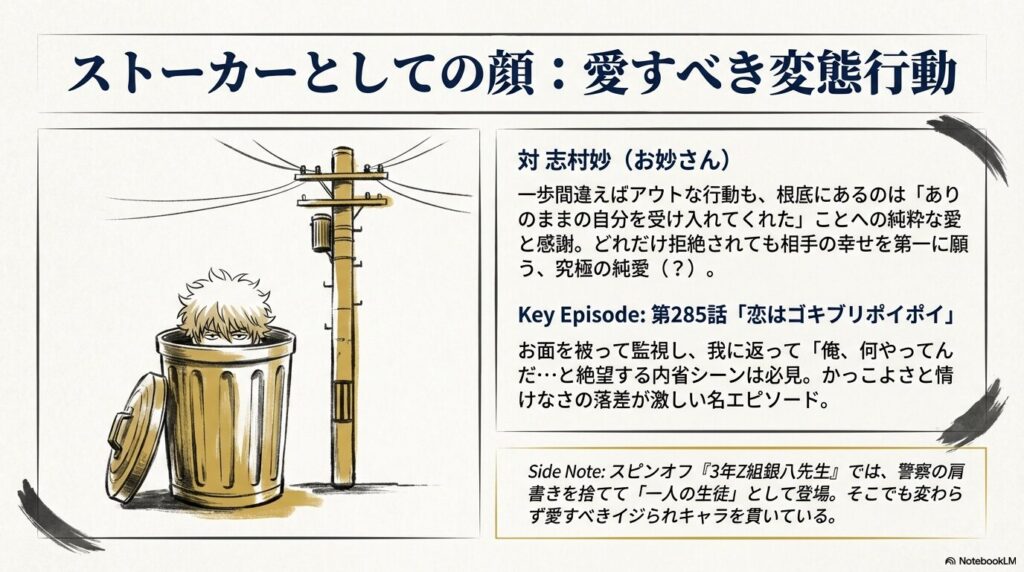 ストーカーとしての顔：愛すべき変態行動

対 志村妙（お妙さん）

一歩間違えばアウトな行動も、根底にあるのは「ありのままの自分を受け入れてくれた」ことへの純粋な愛と感謝。どれだけ拒絶されても相手の幸せを第一に願う、究極の純愛（？）。

Key Episode: 第285話「恋はゴキブリポイポイ」

お面を被って監視し、我に返って「俺、何やってんだ…と絶望する内省シーンは必見。かっこよさと情けなさの落差が激しい名エピソード。

Side Note: スピンオフ『3年Z組銀八先生』では、警察の肩書きを捨てて「一人の生徒」として登場。そこでも変わらず愛すべきイジられキャラを貫いている。

NotebookLM